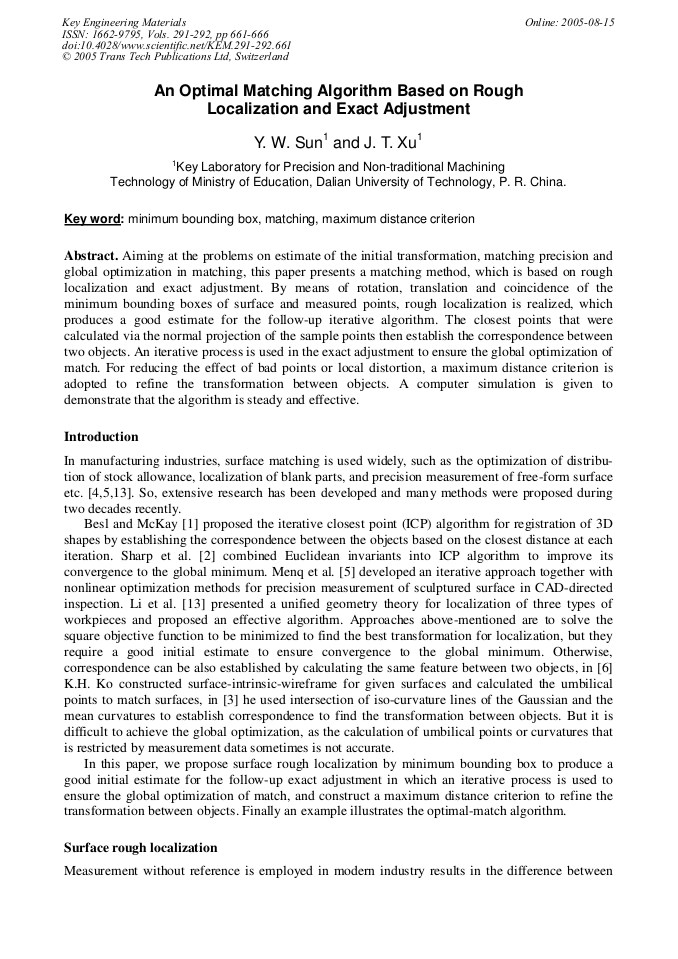 Key Engineering Materials
ISSN: 1662-9795, Vols. 291-292, pp 661-666
doi:10.4028/www.scientific.net/KEM.291-292.661
© 2005 Trans Tech Publications Ltd, Switzerland

Online: 2005-08-15

An Optimal Matching Algorithm Based on Rough Localization and Exact Adjustment

Y. W. Sun$^1$ and J. T. Xu$^1$

$^1$Key Laboratory for Precision and Non-traditional Machining Technology of Ministry of Education, Dalian University of Technology, P. R. China.

Key word: minimum bounding box, matching, maximum distance criterion

Abstract. Aiming at the problems on estimate of the initial transformation, matching precision and global optimization in matching, this paper presents a matching method, which is based on rough localization and exact adjustment. By means of rotation, translation and coincidence of the minimum bounding boxes of surface and measured points, rough localization is realized, which produces a good estimate for the follow-up iterative algorithm. The closest points that were calculated via the normal projection of the sample points then establish the correspondence between two objects. An iterative process is used in the exact adjustment to ensure the global optimization of match. For reducing the effect of bad points or local distortion, a maximum distance criterion is adopted to refine the transformation between objects. A computer simulation is given to demonstrate that the algorithm is steady and effective.

Introduction

In manufacturing industries, surface matching is used widely, such as the optimization of distribution of stock allowance, localization of blank parts, and precision measurement of free-form surface etc. [4,5,13]. So, extensive research has been developed and many methods were proposed during two decades recently.

Besl and McKay [1] proposed the iterative closest point (ICP) algorithm for registration of 3D shapes by establishing the correspondence between the objects based on the closest distance at each iteration. Sharp et al. [2] combined Euclidean invariants into ICP algorithm to improve its convergence to the global minimum. Menq et al. [5] developed an iterative approach together with nonlinear optimization methods for precision measurement of sculptured surface in CAD-directed inspection. Li et al. [13] presented a unified geometry theory for localization of three types of workpieces and proposed an effective algorithm. Approaches above-mentioned are to solve the square objective function to be minimized to find the best transformation for localization, but they require a good initial estimate to ensure convergence to the global minimum. Otherwise, correspondence can be also established by calculating the same feature between two objects, in [6] K.H. Ko constructed surface-intrinsic-wireframe for given surfaces and calculated the umbilical points to match surfaces, in [3] he used intersection of iso-curvature lines of the Gaussian and the mean curvatures to establish correspondence to find the transformation between objects. But it is difficult to achieve the global optimization, as the calculation of umbilical points or curvatures that is restricted by measurement data sometimes is not accurate.

In this paper, we propose surface rough localization by minimum bounding box to produce a good initial estimate for the follow-up exact adjustment in which an iterative process is used to ensure the global optimization of match, and construct a maximum distance criterion to refine the transformation between objects. Finally an example illustrates the optimal-match algorithm.

Surface rough localization

Measurement without reference is employed in modern industry results in the difference between